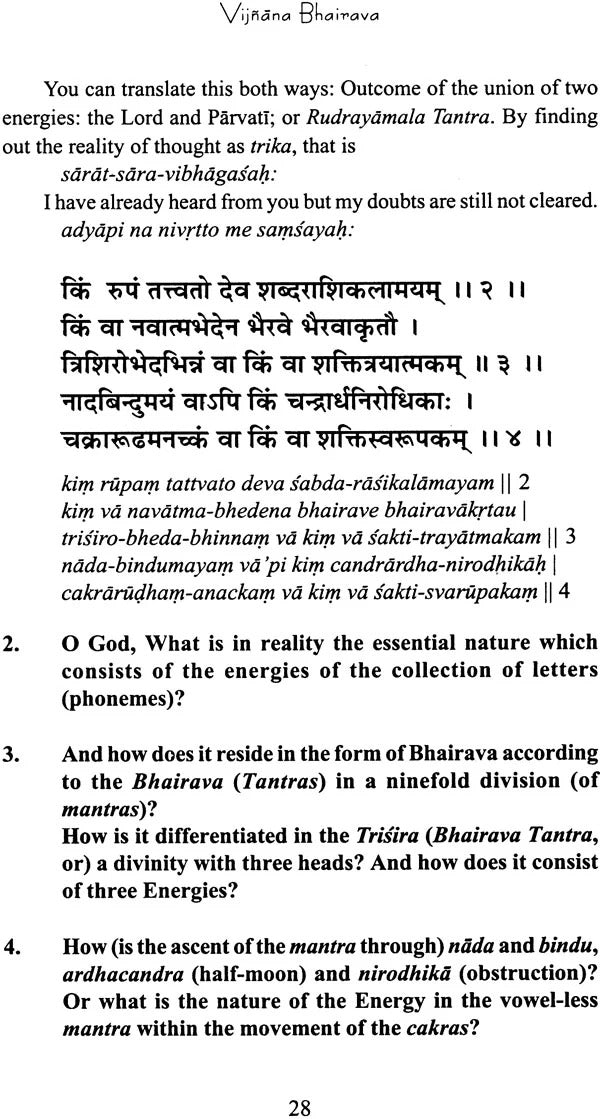 Vijñāna Bhairava

You can translate this both ways: Outcome of the union of two energies: the Lord and Pārvatī; or Rudrayāmala Tantra. By finding out the reality of thought as trika, that is
sārāt-sāra-vibhāgaśaḥ:
I have already heard from you but my doubts are still not cleared.
adyāpi na nivṛtto me saṃśayaḥ:

किं रुपं तत्त्वतो देव शब्दराशिकलामयम् ।। २ ।।
किं वा नवात्मभेदेन भैरवे भैरवाकृतौ ।
त्रिशिरोभेदभिन्नं वा किं वा शक्तित्रयात्मकम् ॥ ३ ।।
नादबिन्दुमयं वाऽपि किं चन्द्रार्धनिरोधिकाः ।
चक्रारूढमनच्कं वा किं वा शक्तिस्वरूपकम् ।। ४ ।।

kiṃ rūpaṃ tattvato deva śabda-rāśikalāmayam || 2
kiṃ vā navātma-bhedena bhairave bhairavākṛtau |
triśiro-bheda-bhinnaṃ vā kiṃ vā śakti-trayātmakam || 3
nāda-bindumayaṃ vā'pi kiṃ candrārdha-nirodhikāḥ |
cakrārūḍham-anackaṃ vā kiṃ vā śakti-svarūpakaṃ || 4

2. O God, What is in reality the essential nature which consists of the energies of the collection of letters (phonemes)?

3. And how does it reside in the form of Bhairava according to the Bhairava (Tantras) in a ninefold division (of mantras)?
How is it differentiated in the Triśira (Bhairava Tantra, or) a divinity with three heads? And how does it consist of three Energies?

4. How (is the ascent of the mantra through) nāda and bindu, ardhacandra (half-moon) and nirodhikā (obstruction)? Or what is the nature of the Energy in the vowel-less mantra within the movement of the cakras?

28